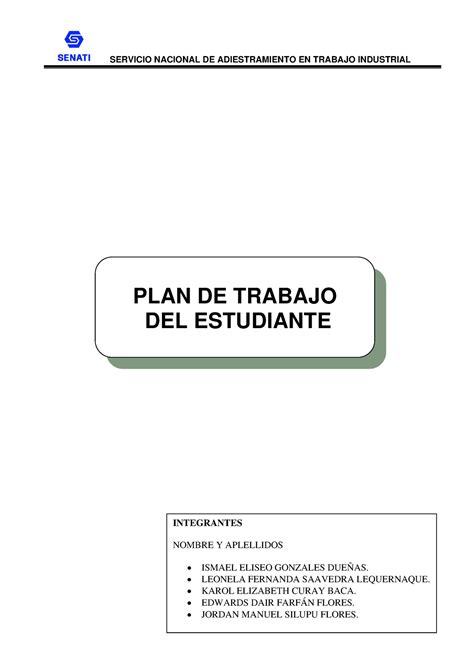 SENATI SERVICIO NACIONAL DE ADIESTRAMIENTO EN TRABAJO INDUSTRIAL

PLAN DE TRABAJO DEL ESTUDIANTE

INTEGRANTES

NOMBRE Y APLELLIDOS

- ISMAEL ELISEO GONZALES DUEÑAS.
- LEONELA FERNANDA SAAVEDRA LEQUERNAQUE.
- KAROL ELIZABETH CURAY BACA.
- EDWARDS DAIR FARFÁN FLORES.
- JORDAN MANUEL SILUPU FLORES.